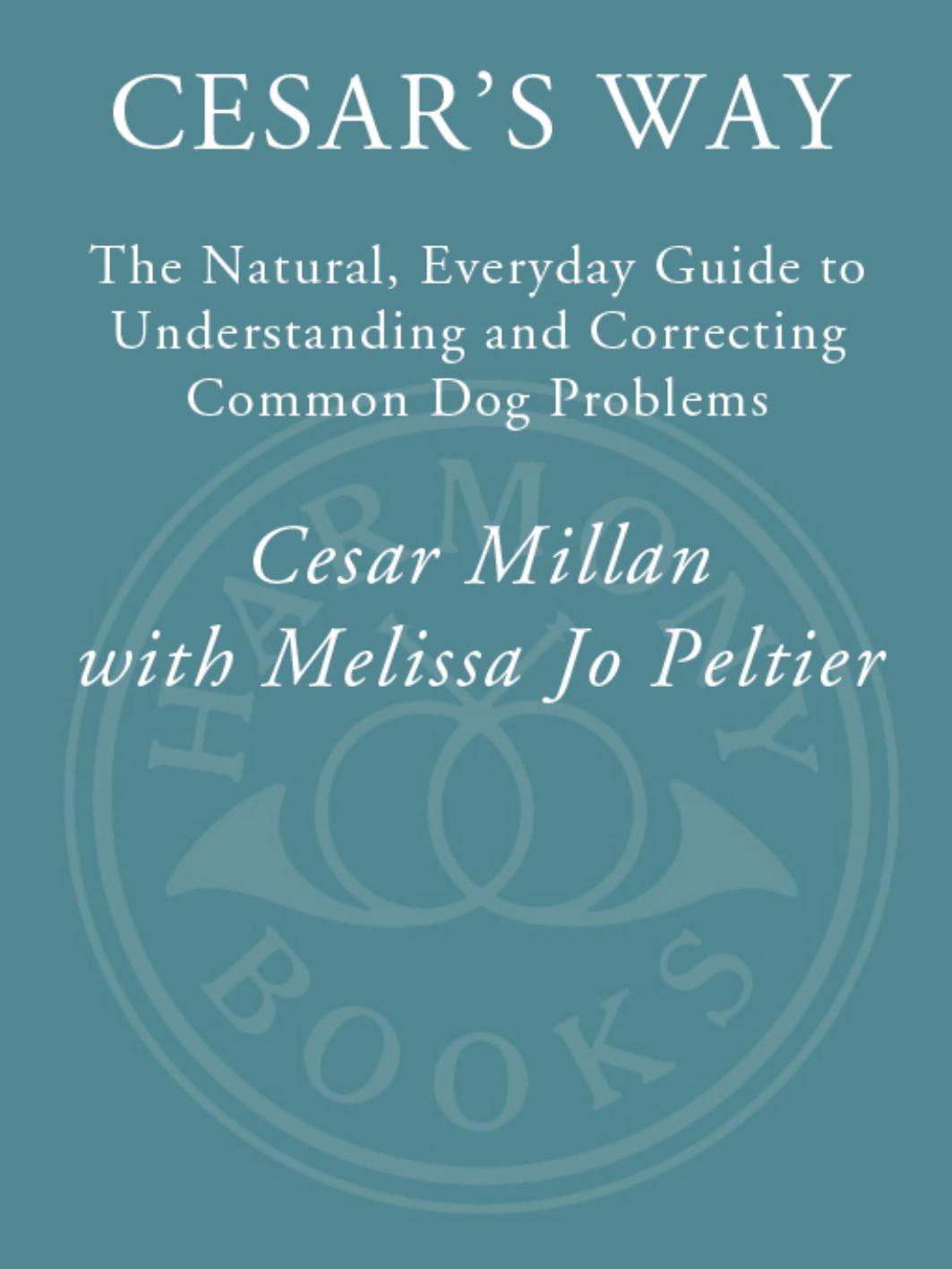 CESAR'S WAY

The Natural, Everyday Guide to Understanding and Correcting Common Dog Problems

Cesar Millan
with Melissa Jo Peltier

HARMONY

BOOKS